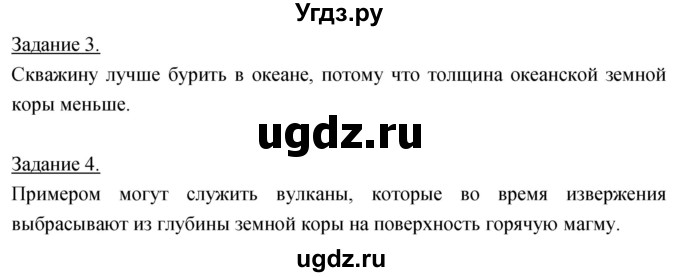 Угдз.ру

Задание 3.

Скважину лучше бурить в океане, потому что толщина океанской земной коры меньше.

ugdz.ru

Задание 4.

Примером могут служить вулканы, которые во время извержения выбрасывают из глубины земной коры на поверхность горячую магму.

ugdz.ru